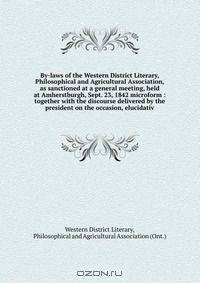 By-laws of the Western District Literary, Philosophical and Agricultural Association, as sanctioned at a general meeting, held at Amherstburgh, Sept. 23, 1842 microform : together with the discourse delivered by the president on the occasion, elucidativ

Western District Literary, Philosophical and Agricultural Association (Ont.)

OZON.RU